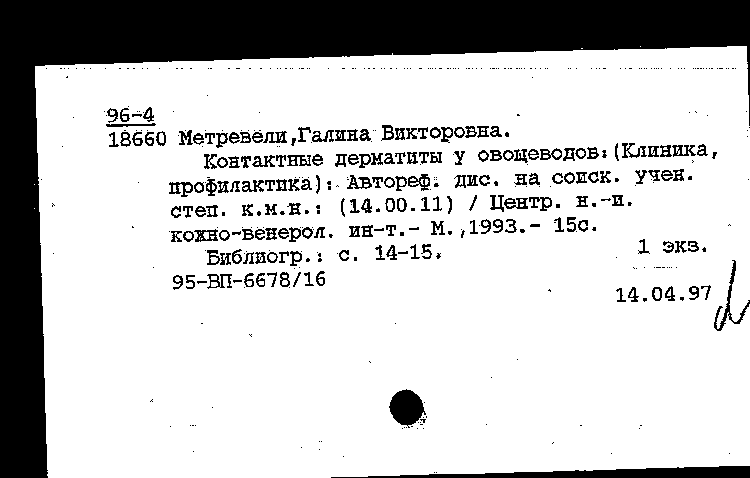 96-4
18660 Метревели,Галина Викторовна.
Контактные дерматиты у овощеводов:(Клиника, профилактика): Автореф. дис. на соиск. учен. степ. к.м.н.: (14.00.11) / Центр. н.-и. кожно-венерол. ин-т.- М.,1993.- 15с.
Библиогр.: с. 14-15.
1 экз.
95-ВП-6678/16
14.04.97